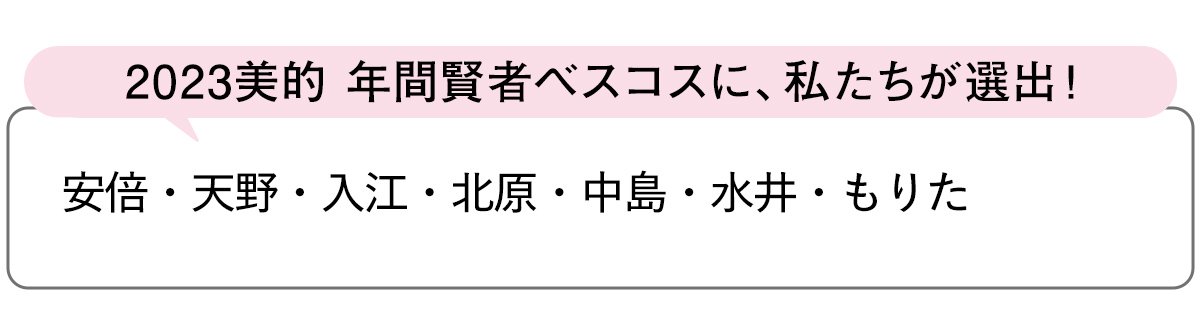 2023美的 年間賢者ベスコスに、私たちが選出！

安倍・天野・入江・北原・中島・水井・もりた